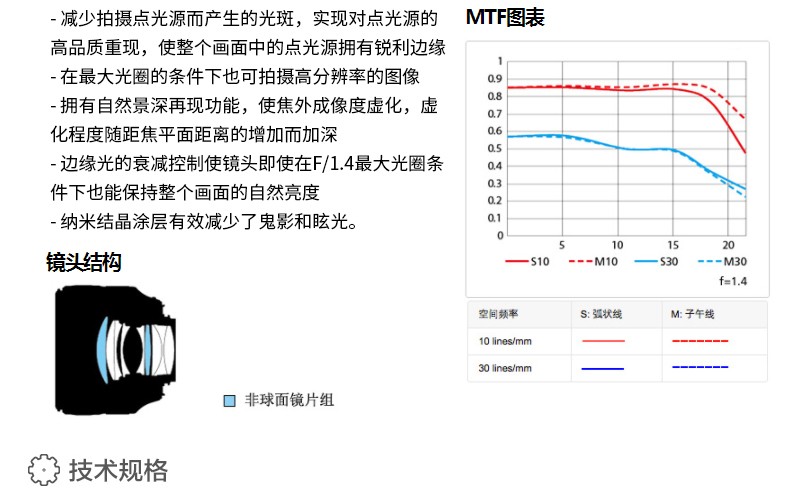 - 减少拍摄点光源而产生的光斑，实现对点光源的高品质重现，使整个画面中的点光源拥有锐利边缘
- 在最大光圈的条件下也可拍摄高分辨率的图像
- 拥有自然景深再现功能，使焦外成像度虚化，虚化程度随距焦平面距离的增加而加深
- 边缘光的衰减控制使镜头即使在F/1.4最大光圈条件下也能保持整个画面的自然亮度
- 纳米结晶涂层有效减少了鬼影和眩光。

镜头结构

非球面镜片组

MTF图表

1
0.9
0.8
0.7
0.6
0.5
0.4
0.3
0.2
0.1
0
5
10
15
20

S10 M10 S30 M30
f=1.4

| 空间频率 | S: 弧状线 | M: 子午线 |
|---|---|---|
| 10 lines/mm | | |
| 30 lines/mm | | |

技术规格